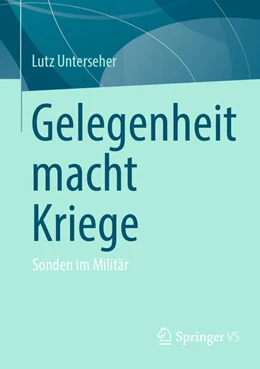 Lutz Unterseher

Gelegenheit macht Kriege

Sonden im Militär

Springer VS